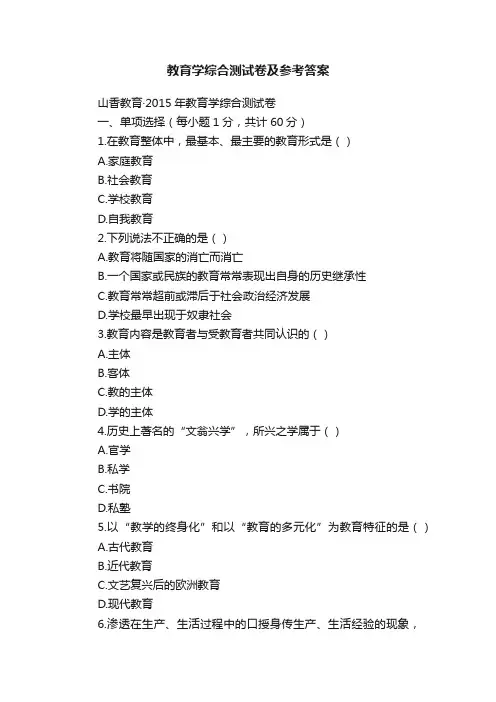 教育学综合测试卷及参考答案

山香教育·2015 年教育学综合测试卷
一、单项选择（每小题 1 分，共计 60 分）
1.在教育整体中，最基本、最主要的教育形式是（ ）
A.家庭教育
B.社会教育
C.学校教育
D.自我教育
2.下列说法不正确的是（ ）
A.教育将随国家的消亡而消亡
B.一个国家或民族的教育常常表现出自身的历史继承性
C.教育常常超前或滞后于社会政治经济发展
D.学校最早出现于奴隶社会
3.教育内容是教育者与受教育者共同认识的（ ）
A.主体
B.客体
C.教的主体
D.学的主体
4.历史上著名的“文翁兴学”，所兴之学属于（ ）
A.官学
B.私学
C.书院
D.私塾
5.以“教学的终身化”和以“教育的多元化”为教育特征的是（ ）
A.古代教育
B.近代教育
C.文艺复兴后的欧洲教育
D.现代教育
6.渗透在生产、生活过程中的口授身传生产、生活经验的现象，